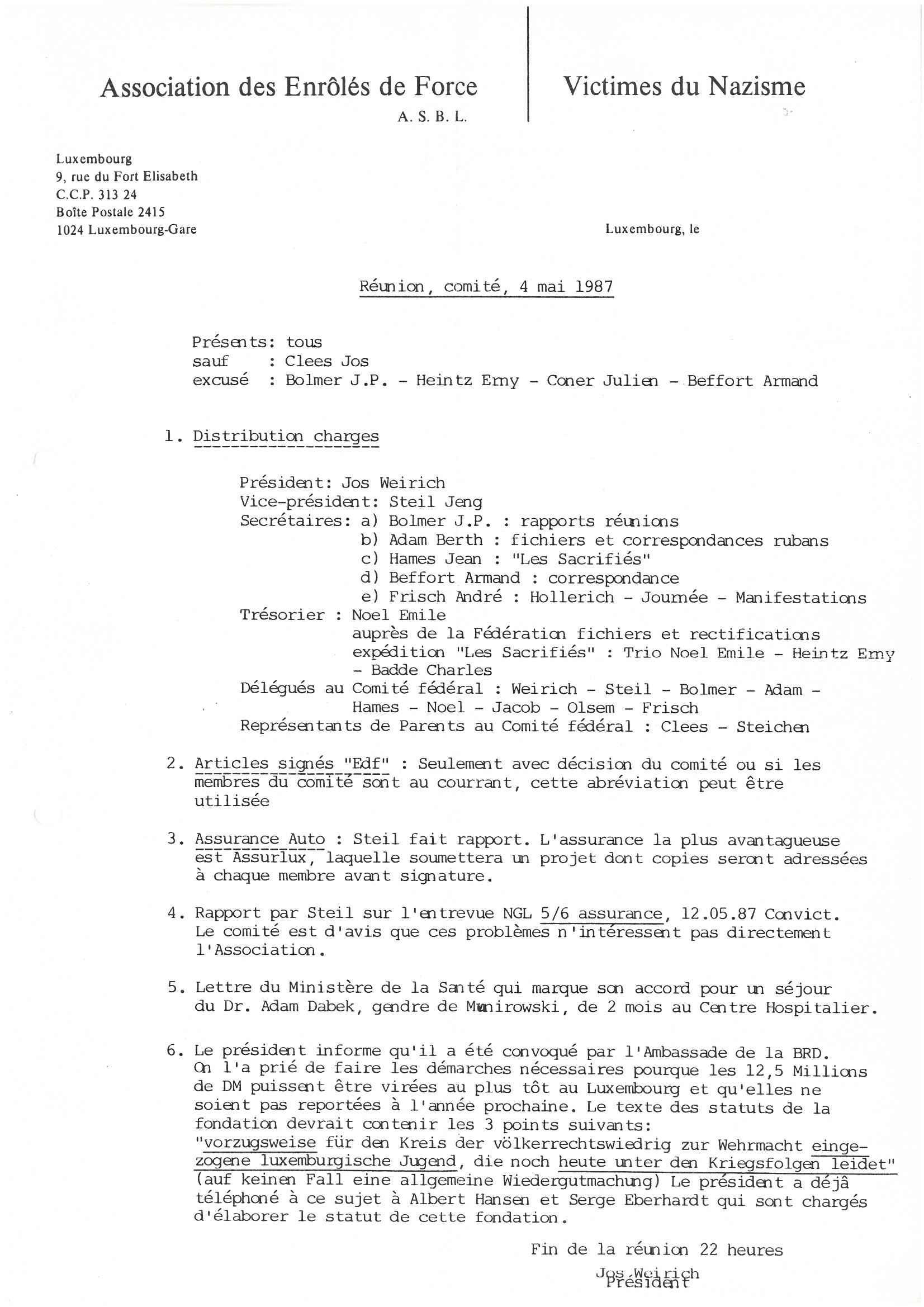 Association des Enrôlés de Force
A. S. B. L.

Victimes du Nazisme

Luxembourg
9, rue du Fort Elisabeth
C.C.P. 313 24
Boîte Postale 2415
1024 Luxembourg-Gare

Luxembourg, le

Réunion, comité, 4 mai 1987

Présents: tous
sauf : Clees Jos
excusé : Bolmer J.P. - Heintz Emy - Coner Julien - Beffort Armand

1. Distribution charges

Président: Jos Weirich
Vice-président: Steil Jeng
Secrétaires: a) Bolmer J.P. : rapports réunions
b) Adam Berth : fichiers et correspondances rubans
c) Hames Jean : "Les Sacrifiés"
d) Beffort Armand : correspondance
e) Frisch André : Hollerich - Journée - Manifestations
Trésorier : Noel Emile
auprès de la Fédération fichiers et rectifications
expédition "Les Sacrifiés" : Trio Noel Emile - Heintz Emy - Badde Charles
Délégués au Comité fédéral : Weirich - Steil - Bolmer - Adam - Hames - Noel - Jacob - Olsem - Frisch
Représentants de Parents au Comité fédéral : Clees - Steichen

2. Articles signés "Edf" : Seulement avec décision du comité ou si les membres du comité sont au courrant, cette abréviation peut être utilisée

3. Assurance Auto : Steil fait rapport. L'assurance la plus avantagueuse est Assurlux, laquelle soumettera un projet dont copies seront adressées à chaque membre avant signature.

4. Rapport par Steil sur l'entrevue NGL 5/6 assurance, 12.05.87 Convict. Le comité est d'avis que ces problèmes n'intéressent pas directement l'Association.

5. Lettre du Ministère de la Santé qui marque son accord pour un séjour du Dr. Adam Dabek, gendre de Munirowski, de 2 mois au Centre Hospitalier.

6. Le président informe qu'il a été convoqué par l'Ambassade de la BRD. On l'a prié de faire les démarches nécessaires pourque les 12,5 Millions de DM puissent être virées au plus tôt au Luxembourg et qu'elles ne soient pas reportées à l'année prochaine. Le texte des statuts de la fondation devrait contenir les 3 points suivants:
"vorzugsweise für den Kreis der völkerrechtswiedrig zur Wehrmacht eingezogene luxemburgische Jugend, die noch heute unter den Kriegsfolgen leidet" (auf keinen Fall eine allgemeine Wiedergutmachung) Le président a déjà téléphoné à ce sujet à Albert Hansen et Serge Eberhardt qui sont chargés d'élaborer le statut de cette fondation.

Fin de la réunion 22 heures

Jos Weirich
Président